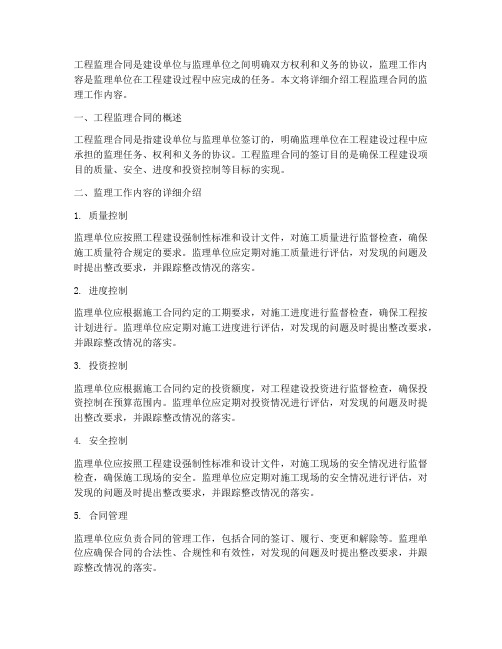 工程监理合同是建设单位与监理单位之间明确双方权利和义务的协议，监理工作内容是监理单位在工程建设过程中应完成的任务。本文将详细介绍工程监理合同的监理工作内容。

一、工程监理合同的概述

工程监理合同是指建设单位与监理单位签订的，明确监理单位在工程建设过程中应承担的监理任务、权利和义务的协议。工程监理合同的签订目的是确保工程建设项目的质量、安全、进度和投资控制等目标的实现。

二、监理工作内容的详细介绍

1. 质量控制

监理单位应按照工程建设强制性标准和设计文件，对施工质量进行监督检查，确保施工质量符合规定的要求。监理单位应定期对施工质量进行评估，对发现的问题及时提出整改要求，并跟踪整改情况的落实。

2. 进度控制

监理单位应根据施工合同约定的工期要求，对施工进度进行监督检查，确保工程按计划进行。监理单位应定期对施工进度进行评估，对发现的问题及时提出整改要求，并跟踪整改情况的落实。

3. 投资控制

监理单位应根据施工合同约定的投资额度，对工程建设投资进行监督检查，确保投资控制在预算范围内。监理单位应定期对投资情况进行评估，对发现的问题及时提出整改要求，并跟踪整改情况的落实。

4. 安全控制

监理单位应按照工程建设强制性标准和设计文件，对施工现场的安全情况进行监督检查，确保施工现场的安全。监理单位应定期对施工现场的安全情况进行评估，对发现的问题及时提出整改要求，并跟踪整改情况的落实。

5. 合同管理

监理单位应负责合同的管理工作，包括合同的签订、履行、变更和解除等。监理单位应确保合同的合法性、合规性和有效性，对发现的问题及时提出整改要求，并跟踪整改情况的落实。